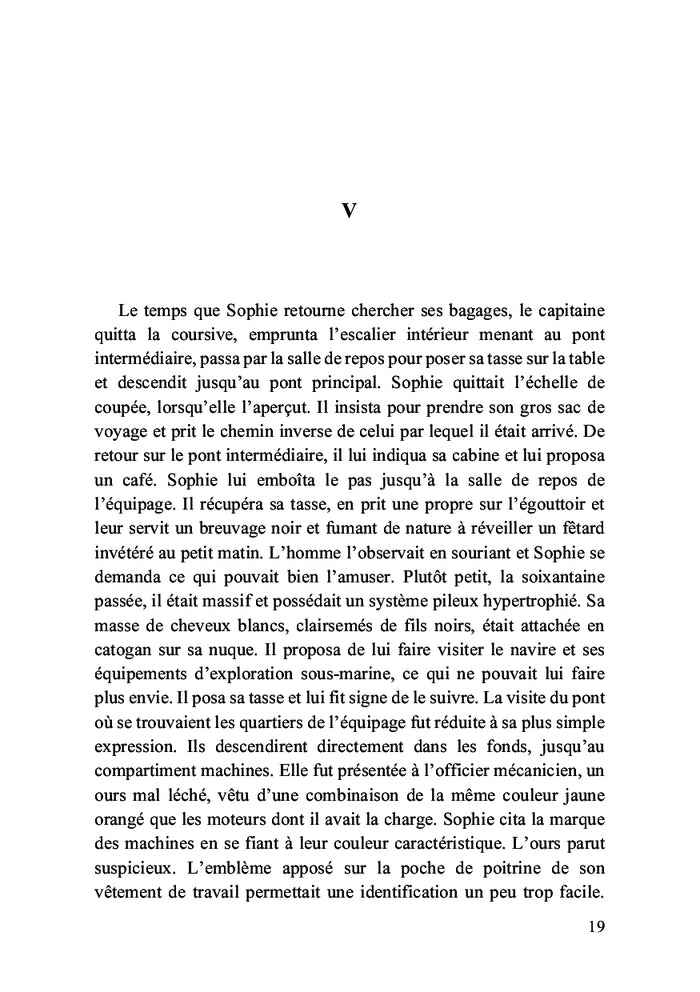 V

Le temps que Sophie retourne chercher ses bagages, le capitaine quitta la coursive, emprunta l'escalier intérieur menant au pont intermédiaire, passa par la salle de repos pour poser sa tasse sur la table et descendit jusqu'au pont principal. Sophie quittait l'échelle de coupée, lorsqu'elle l'aperçut. Il insista pour prendre son gros sac de voyage et prit le chemin inverse de celui par lequel il était arrivé. De retour sur le pont intermédiaire, il lui indiqua sa cabine et lui proposa un café. Sophie lui emboîta le pas jusqu'à la salle de repos de l'équipage. Il récupéra sa tasse, en prit une propre sur l'égouttoir et leur servit un breuvage noir et fumant de nature à réveiller un fêtard invétéré au petit matin. L'homme l'observait en souriant et Sophie se demanda ce qui pouvait bien l'amuser. Plutôt petit, la soixantaine passée, il était massif et possédait un système pileux hypertrophié. Sa masse de cheveux blancs, clairsemés de fils noirs, était attachée en catogan sur sa nuque. Il proposa de lui faire visiter le navire et ses équipements d'exploration sous-marine, ce qui ne pouvait lui faire plus envie. Il posa sa tasse et lui fit signe de le suivre. La visite du pont où se trouvaient les quartiers de l'équipage fut réduite à sa plus simple expression. Ils descendirent directement dans les fonds, jusqu'au compartiment machines. Elle fut présentée à l'officier mécanicien, un ours mal léché, vêtu d'une combinaison de la même couleur jaune orangé que les moteurs dont il avait la charge. Sophie cita la marque des machines en se fiant à leur couleur caractéristique. L'ours parut suspicieux. L'emblème apposé sur la poche de poitrine de son vêtement de travail permettait une identification un peu trop facile.

19